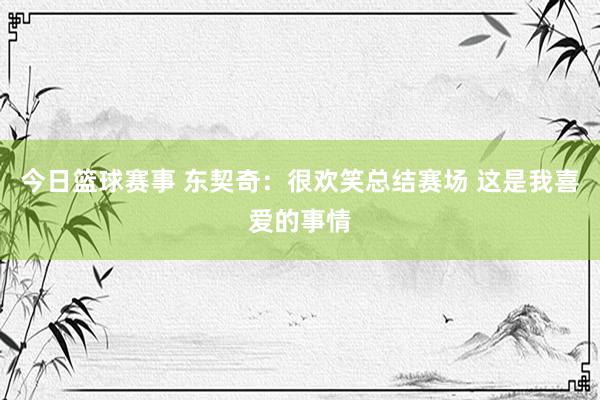 今日篮球赛事 东契奇：很欢笑总结赛场 这是我喜爱的事情